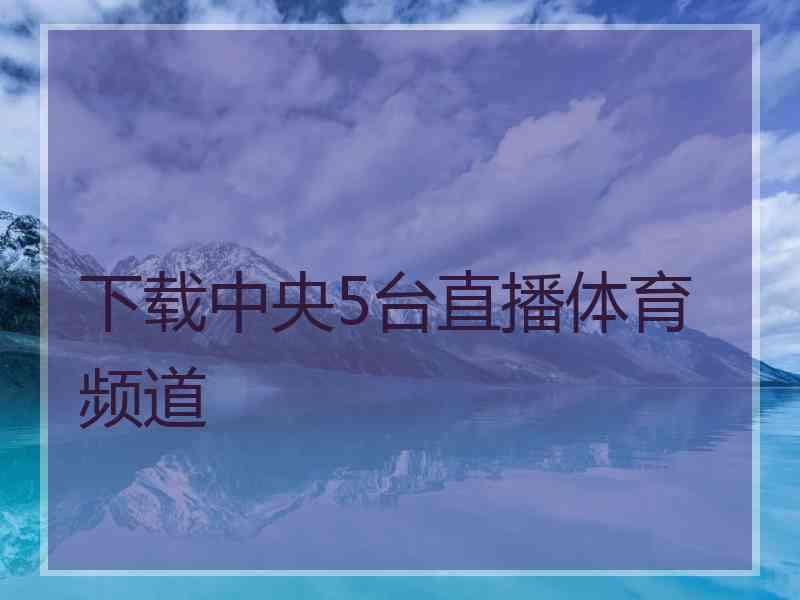 下载中央5台直播体育频道